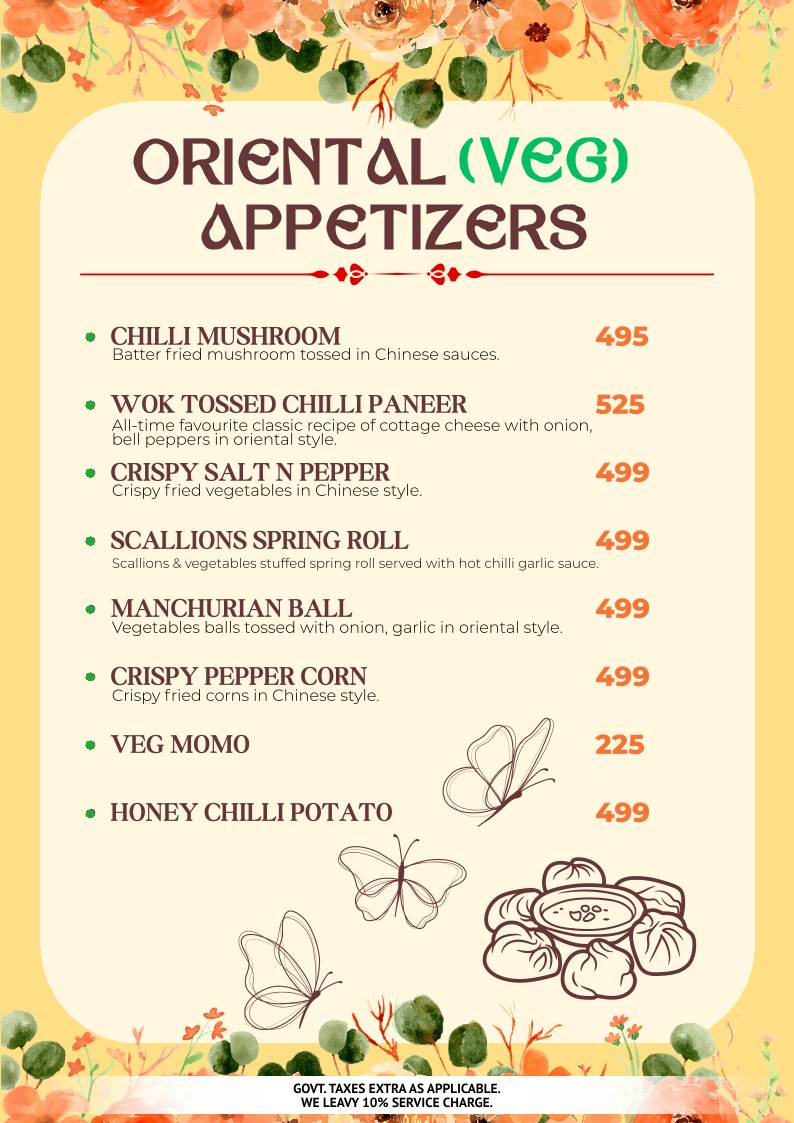 ORIENTAL (VEG) APPETIZERS

CHILLI MUSHROOM 495
Batter fried mushroom tossed in Chinese sauces.

WOK TOSSED CHILLI PANEER 525
All-time favourite classic recipe of cottage cheese with onion, bell peppers in oriental style.

CRISPY SALT N PEPPER 499
Crispy fried vegetables in Chinese style.

SCALLIONS SPRING ROLL 499
Scallions & vegetables stuffed spring roll served with hot chilli garlic sauce.

MANCHURIAN BALL 499
Vegetables balls tossed with onion, garlic in oriental style.

CRISPY PEPPER CORN 499
Crispy fried corns in Chinese style.

VEG MOMO 225

HONEY CHILLI POTATO 499

GOVT. TAXES EXTRA AS APPLICABLE.
WE LEAVY 10% SERVICE CHARGE.